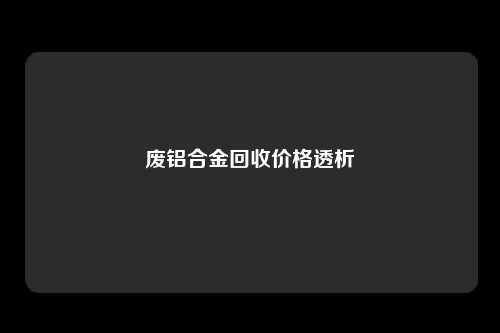 废铝合金回收价格透析